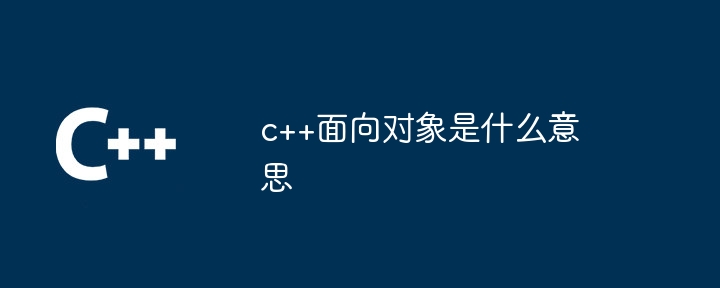 C++

c++面向对象是什么意思